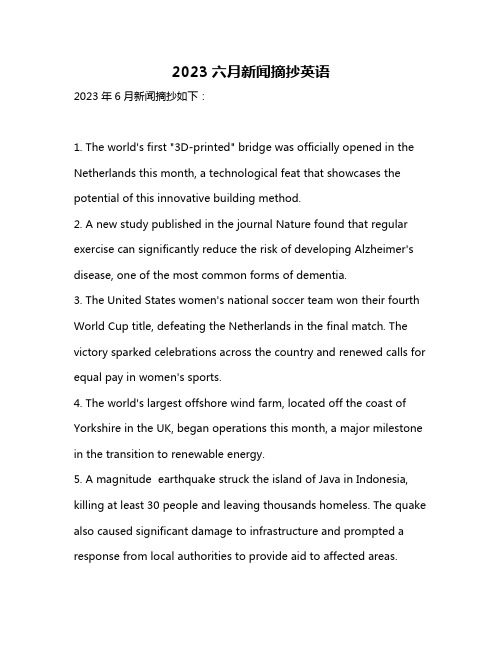 2023 六月新闻摘抄英语

2023 年 6 月新闻摘抄如下：

1. The world's first "3D-printed" bridge was officially opened in the Netherlands this month, a technological feat that showcases the potential of this innovative building method.
2. A new study published in the journal Nature found that regular exercise can significantly reduce the risk of developing Alzheimer's disease, one of the most common forms of dementia.
3. The United States women's national soccer team won their fourth World Cup title, defeating the Netherlands in the final match. The victory sparked celebrations across the country and renewed calls for equal pay in women's sports.
4. The world's largest offshore wind farm, located off the coast of Yorkshire in the UK, began operations this month, a major milestone in the transition to renewable energy.
5. A magnitude  earthquake struck the island of Java in Indonesia, killing at least 30 people and leaving thousands homeless. The quake also caused significant damage to infrastructure and prompted a response from local authorities to provide aid to affected areas.